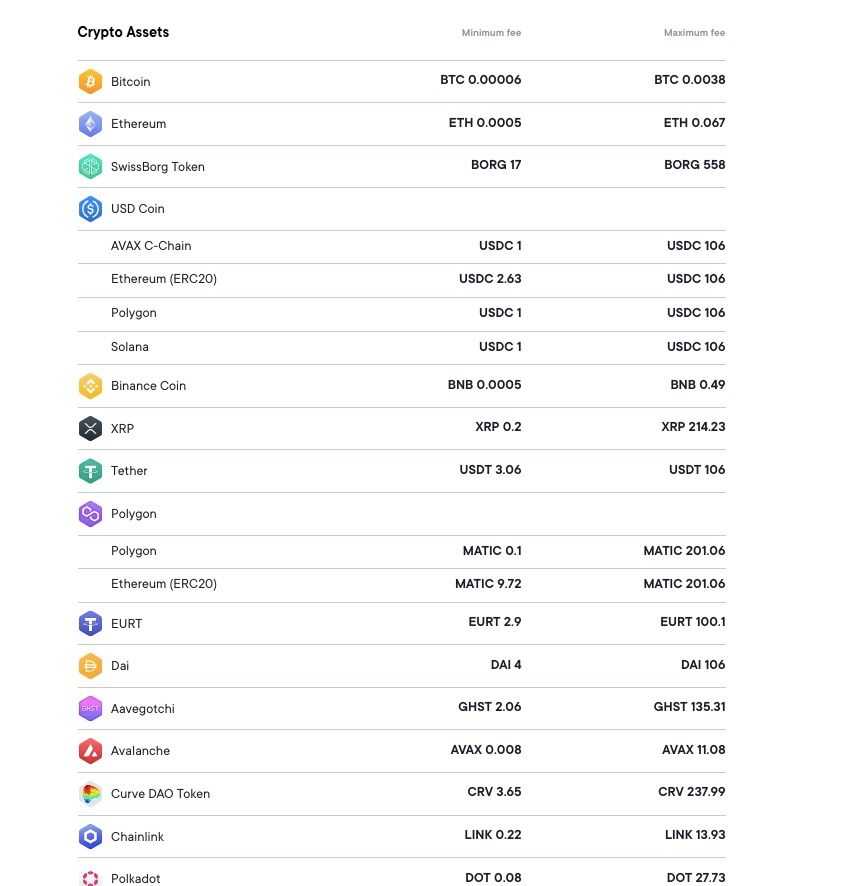 | Crypto Assets | Minimum fee | Maximum fee |
|---|---|---|
| Bitcoin | BTC 0.00006 | BTC 0.0038 |
| Ethereum | ETH 0.0005 | ETH 0.067 |
| SwissBorg Token | BORG 17 | BORG 558 |
| USD Coin | | |
| AVAX C-Chain | USDC 1 | USDC 106 |
| Ethereum (ERC20) | USDC 2.63 | USDC 106 |
| Polygon | USDC 1 | USDC 106 |
| Solana | USDC 1 | USDC 106 |
| Binance Coin | BNB 0.0005 | BNB 0.49 |
| XRP | XRP 0.2 | XRP 214.23 |
| Tether | USDT 3.06 | USDT 106 |
| Polygon | | |
| Polygon | MATIC 0.1 | MATIC 201.06 |
| Ethereum (ERC20) | MATIC 9.72 | MATIC 201.06 |
| EURT | EURT 2.9 | EURT 100.1 |
| Dai | DAI 4 | DAI 106 |
| Aavegotchi | GHST 2.06 | GHST 135.31 |
| Avalanche | AVAX 0.008 | AVAX 11.08 |
| Curve DAO Token | CRV 3.65 | CRV 237.99 |
| Chainlink | LINK 0.22 | LINK 13.93 |
| Polkadot | DOT 0.08 | DOT 27.73 |